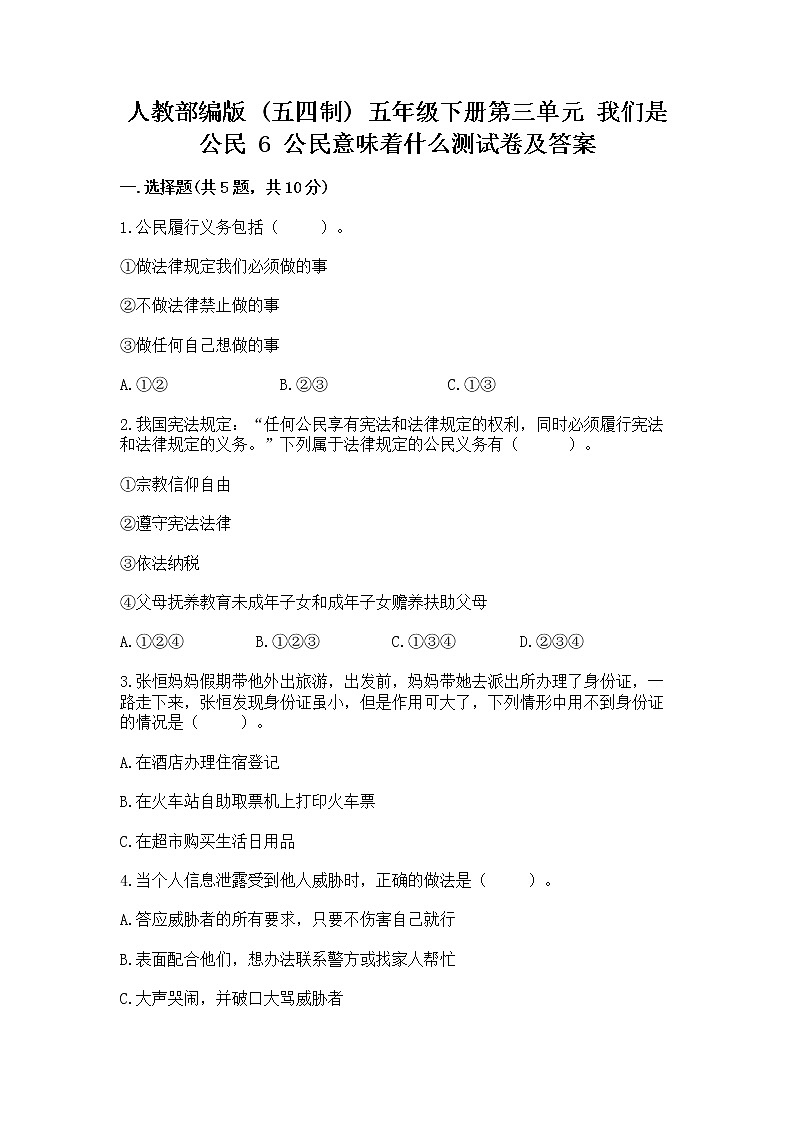 人教部编版（五四制）五年级下册第三单元 我们是公民 6 公民意味着什么测试卷及答案

一.选择题(共5题，共10分)

1.公民履行义务包括（　　）。

①做法律规定我们必须做的事

②不做法律禁止做的事

③做任何自己想做的事

A.①②　　B.②③　　C.①③

2.我国宪法规定：“任何公民享有宪法和法律规定的权利，同时必须履行宪法和法律规定的义务。”下列属于法律规定的公民义务有（　　）。

①宗教信仰自由

②遵守宪法法律

③依法纳税

④父母抚养教育未成年子女和成年子女赡养扶助父母

A.①②④　　B.①②③　　C.①③④　　D.②③④

3.张恒妈妈假期带他外出旅游，出发前，妈妈带她去派出所办理了身份证，一路走下来，张恒发现身份证虽小，但是作用可大了，下列情形中用不到身份证的情况是（　　）。

A.在酒店办理住宿登记

B.在火车站自助取票机上打印火车票

C.在超市购买生活日用品

4.当个人信息泄露受到他人威胁时，正确的做法是（　　）。

A.答应威胁者的所有要求，只要不伤害自己就行

B.表面配合他们，想办法联系警方或找家人帮忙

C.大声哭闹，并破口大骂威胁者